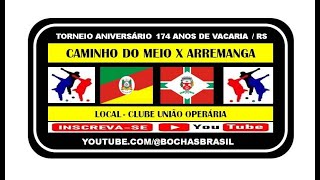 TORNEIO ANIVERSÁRIO 174 ANOS DE VACARIA / RS

CAMINHO DO MEIO X ARREMANGA

LOCAL - CLUBE UNIÃO OPERÁRIA

INSCREVA-SE You Tube

YOUTUBE.COM/@BOCHASBRASIL